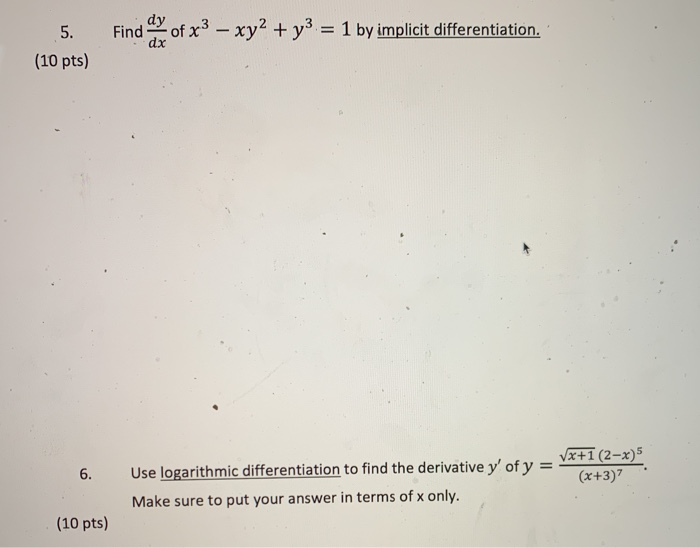 5. Find $\frac{dy}{dx}$ of $x^3 - xy^2 + y^3 = 1$ by implicit differentiation.

(10 pts)

6. Use logarithmic differentiation to find the derivative $y'$ of $y = \frac{\sqrt{x+1}\,(2-x)^5}{(x+3)^7}$.

Make sure to put your answer in terms of x only.

(10 pts)